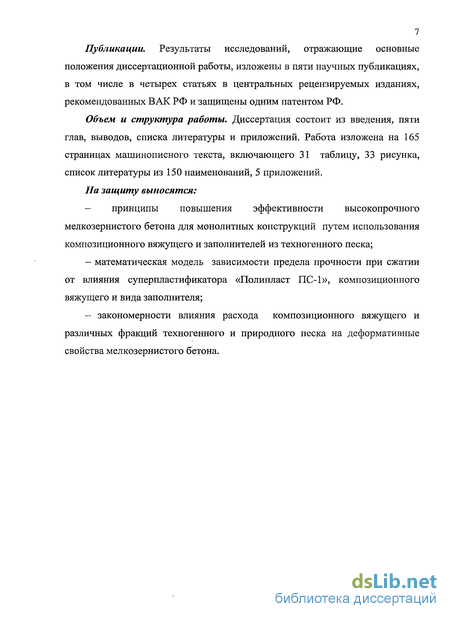 7

Публикации. Результаты исследований, отражающие основные положения диссертационной работы, изложены в пяти научных публикациях, в том числе в четырех статьях в центральных рецензируемых изданиях, рекомендованных ВАК РФ и защищены одним патентом РФ.

Объем и структура работы. Диссертация состоит из введения, пяти глав, выводов, списка литературы и приложений. Работа изложена на 165 страницах машинописного текста, включающего 31 таблицу, 33 рисунка, список литературы из 150 наименований, 5 приложений.

На защиту выносятся:

– принципы повышения эффективности высокопрочного мелкозернистого бетона для монолитных конструкций путем использования композиционного вяжущего и заполнителей из техногенного песка;

– математическая модель зависимости предела прочности при сжатии от влияния суперпластификатора «Полипласт ПС-1», композиционного вяжущего и вида заполнителя;

– закономерности влияния расхода композиционного вяжущего и различных фракций техногенного и природного песка на деформативные свойства мелкозернистого бетона.

dsLib.net
библиотека диссертаций